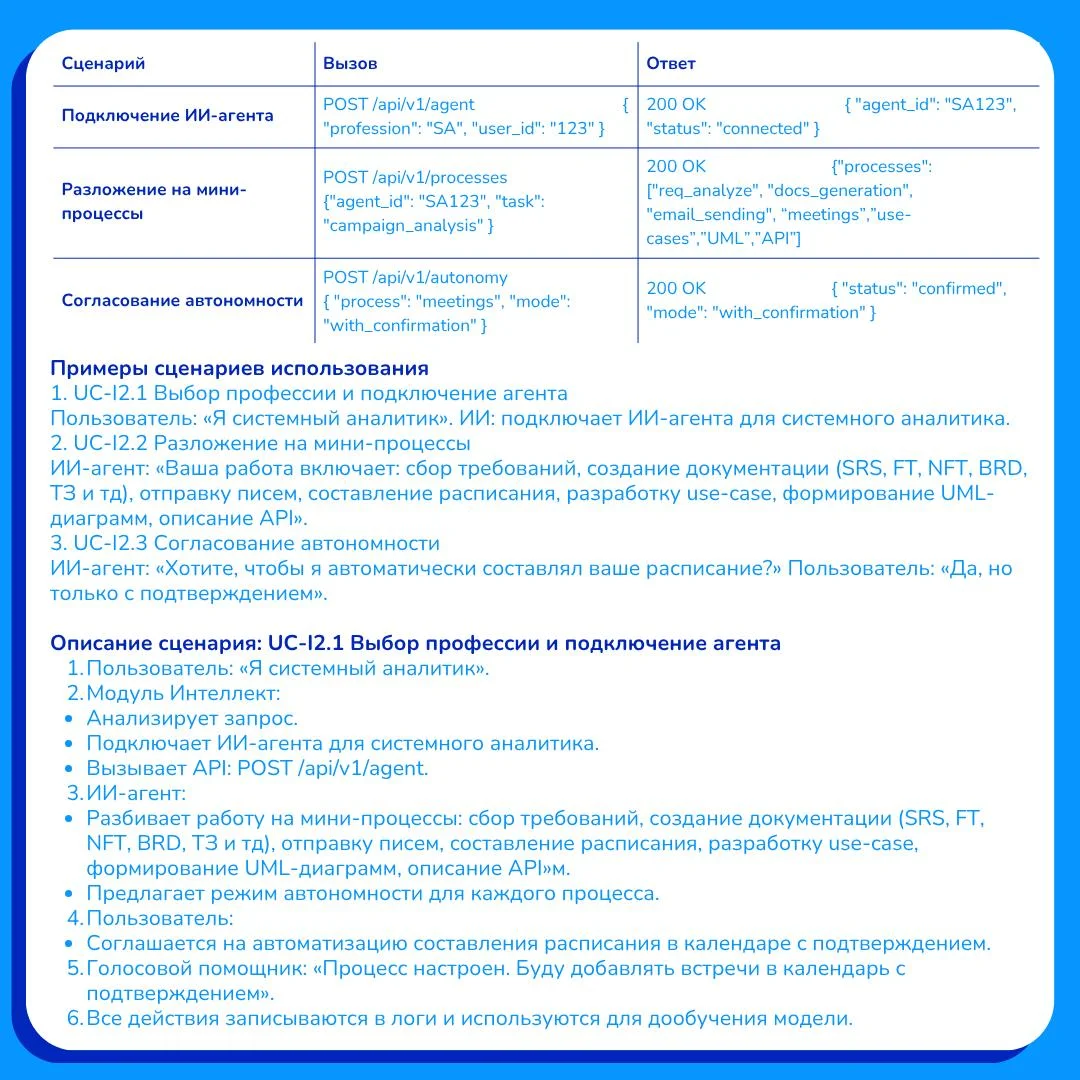 | Сценарий | Вызов | Ответ |
|---|---|---|
| Подключение ИИ-агента | POST /api/v1/agent { "profession": "SA", "user_id": "123" } | 200 OK { "agent_id": "SA123", "status": "connected" } |
| Разложение на мини-процессы | POST /api/v1/processes {"agent_id": "SA123", "task": "campaign_analysis" } | 200 OK {"processes": ["req_analyze", "docs_generation", "email_sending", “meetings”,”use-cases”,”UML”,”API”] |
| Согласование автономности | POST /api/v1/autonomy { "process": "meetings", "mode": "with_confirmation" } | 200 OK { "status": "confirmed", "mode": "with_confirmation" } |

Примеры сценариев использования
1. UC-I2.1 Выбор профессии и подключение агента
Пользователь: «Я системный аналитик». ИИ: подключает ИИ-агента для системного аналитика.
2. UC-I2.2 Разложение на мини-процессы
ИИ-агент: «Ваша работа включает: сбор требований, создание документации (SRS, FT, NFT, BRD, ТЗ и тд), отправку писем, составление расписания, разработку use-case, формирование UML-диаграмм, описание API».
3. UC-I2.3 Согласование автономности
ИИ-агент: «Хотите, чтобы я автоматически составлял ваше расписание?» Пользователь: «Да, но только с подтверждением».

Описание сценария: UC-I2.1 Выбор профессии и подключение агента
1. Пользователь: «Я системный аналитик».
2. Модуль Интеллект:
• Анализирует запрос.
• Подключает ИИ-агента для системного аналитика.
• Вызывает API: POST /api/v1/agent.
3. ИИ-агент:
• Разбивает работу на мини-процессы: сбор требований, создание документации (SRS, FT, NFT, BRD, ТЗ и тд), отправку писем, составление расписания, разработку use-case, формирование UML-диаграмм, описание API»м.
• Предлагает режим автономности для каждого процесса.
4. Пользователь:
• Соглашается на автоматизацию составления расписания в календаре с подтверждением.
5. Голосовой помощник: «Процесс настроен. Буду добавлять встречи в календарь с подтверждением».
6. Все действия записываются в логи и используются для дообучения модели.